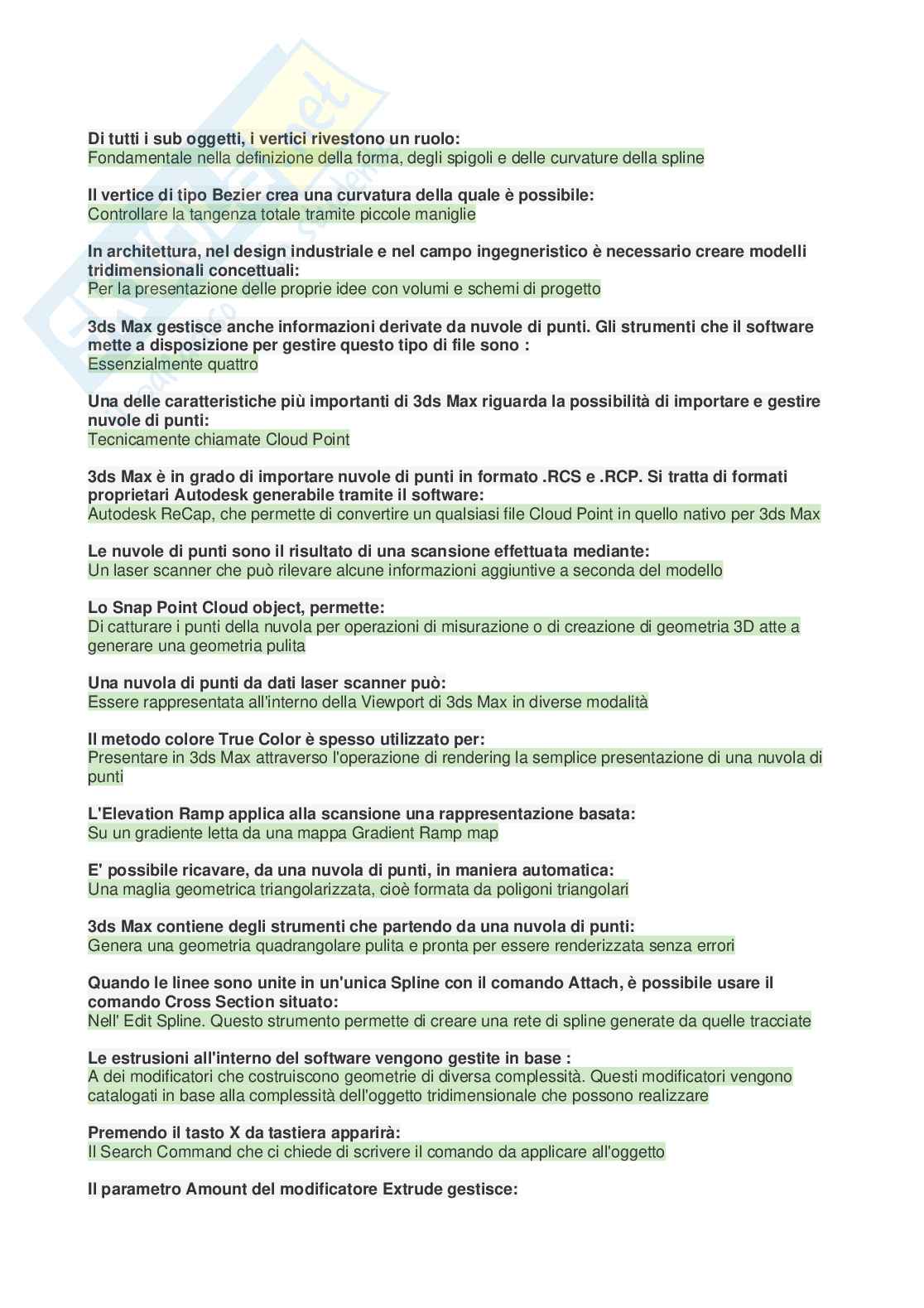 Di tutti i sub oggetti, i vertici rivestono un ruolo:
Fondamentale nella definizione della forma, degli spigoli e delle curvature della spline

Il vertice di tipo Bezier crea una curvatura della quale è possibile:
Controllare la tangenza totale tramite piccole maniglie

In architettura, nel design industriale e nel campo ingegneristico è necessario creare modelli tridimensionali concettuali:
Per la presentazione delle proprie idee con volumi e schemi di progetto

3ds Max gestisce anche informazioni derivate da nuvole di punti. Gli strumenti che il software mette a disposizione per gestire questo tipo di file sono :
Essenzialmente quattro

Una delle caratteristiche più importanti di 3ds Max riguarda la possibilità di importare e gestire nuvole di punti:
Tecnicamente chiamate Cloud Point

3ds Max è in grado di importare nuvole di punti in formato .RCS e .RCP. Si tratta di formati proprietari Autodesk generabile tramite il software:
Autodesk ReCap, che permette di convertire un qualsiasi file Cloud Point in quello nativo per 3ds Max

Le nuvole di punti sono il risultato di una scansione effettuata mediante:
Un laser scanner che può rilevare alcune informazioni aggiuntive a seconda del modello

Lo Snap Point Cloud object, permette:
Di catturare i punti della nuvola per operazioni di misurazione o di creazione di geometria 3D atte a generare una geometria pulita

Una nuvola di punti da dati laser scanner può:
Essere rappresentata all'interno della Viewport di 3ds Max in diverse modalità

Il metodo colore True Color è spesso utilizzato per:
Presentare in 3ds Max attraverso l'operazione di rendering la semplice presentazione di una nuvola di punti

L'Elevation Ramp applica alla scansione una rappresentazione basata:
Su un gradiente letta da una mappa Gradient Ramp map

E' possibile ricavare, da una nuvola di punti, in maniera automatica:
Una maglia geometrica triangolarizzata, cioè formata da poligoni triangolari

3ds Max contiene degli strumenti che partendo da una nuvola di punti:
Genera una geometria quadrangolare pulita e pronta per essere renderizzata senza errori

Quando le linee sono unite in un'unica Spline con il comando Attach, è possibile usare il comando Cross Section situato:
Nell' Edit Spline. Questo strumento permette di creare una rete di spline generate da quelle tracciate

Le estrusioni all'interno del software vengono gestite in base :
A dei modificatori che costruiscono geometrie di diversa complessità. Questi modificatori vengono catalogati in base alla complessità dell'oggetto tridimensionale che possono realizzare

Premendo il tasto X da tastiera apparirà:
Il Search Command che ci chiede di scrivere il comando da applicare all'oggetto

Il parametro Amount del modificatore Extrude gestisce: